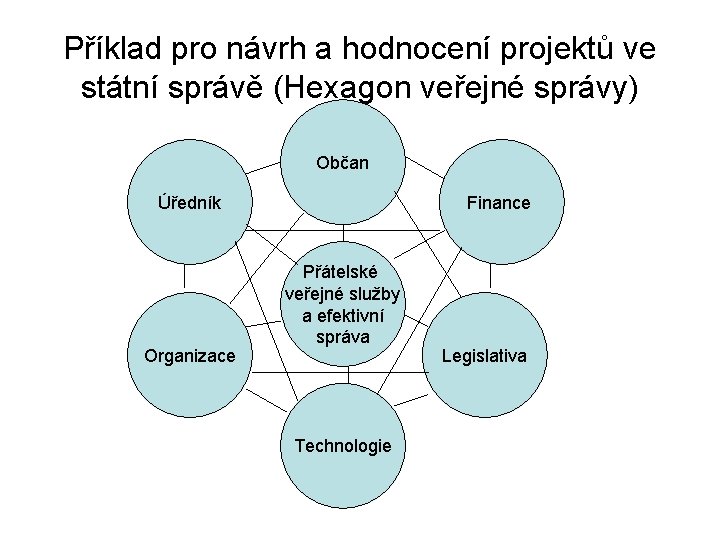 Příklad pro návrh a hodnocení projektů ve státní správě (Hexagon veřejné správy)

Občan

Úředník

Finance

Přátelské veřejné služby a efektivní správa

Organizace

Legislativa

Technologie